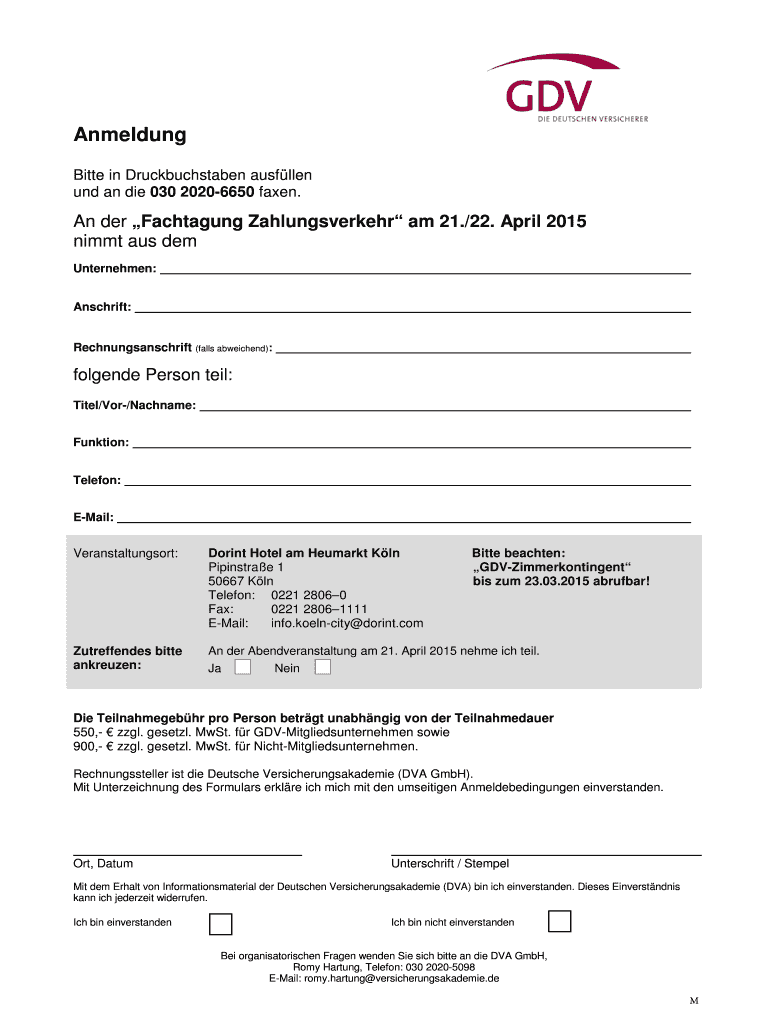 GDV
DIE DEUTSCHEN VERSICHERER

Anmeldung

Bitte in Druckbuchstaben ausfüllen und an die 030 2020-6650 faxen.

An der „Fachtagung Zahlungsverkehr“ am 21./22. April 2015 nimmt aus dem

Unternehmen:

Anschrift:

Rechnungsanschrift (falls abweichend):

folgende Person teil:

Titel/Vor-/Nachname:

Funktion:

Telefon:

E-Mail:

Veranstaltungsort:

Dorint Hotel am Heumarkt Köln
Pipinstraße 1
50667 Köln
Telefon: 0221 2806–0
Fax: 0221 2806–1111
E-Mail: info.koeln-city@dorint.com

Bitte beachten:
„GDV-Zimmerkontingent“
bis zum 23.03.2015 abrufbar!

Zutreffendes bitte ankreuzen:

An der Abendveranstaltung am 21. April 2015 nehme ich teil.
Ja Nein

Die Teilnahmegebühr pro Person beträgt unabhängig von der Teilnahmedauer
550,- € zzgl. gesetzl. MwSt. für GDV-Mitgliedsunternehmen sowie
900,- € zzgl. gesetzl. MwSt. für Nicht-Mitgliedsunternehmen.

Rechnungssteller ist die Deutsche Versicherungsakademie (DVA GmbH).
Mit Unterzeichnung des Formulars erkläre ich mich mit den umseitigen Anmeldebedingungen einverstanden.

Ort, Datum

Unterschrift / Stempel

Mit dem Erhalt von Informationsmaterial der Deutschen Versicherungsakademie (DVA) bin ich einverstanden. Dieses Einverständnis kann ich jederzeit widerrufen.

Ich bin einverstanden

Ich bin nicht einverstanden

Bei organisatorischen Fragen wenden Sie sich bitte an die DVA GmbH,
Romy Hartung, Telefon: 030 2020-5098
E-Mail: romy.hartung@versicherungsakademie.de

M